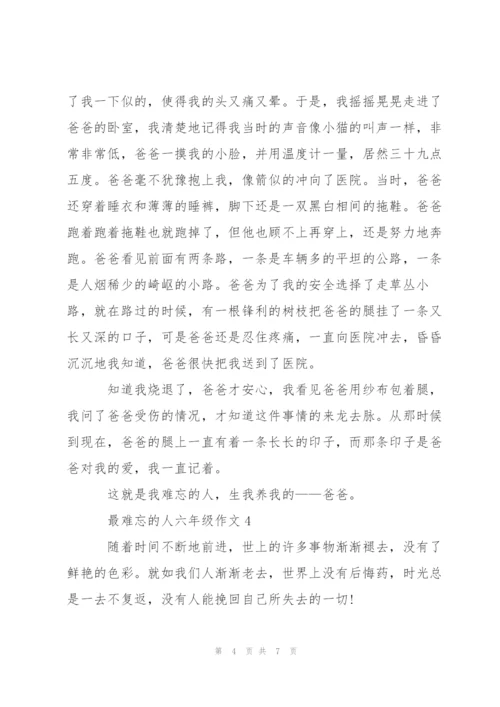 了我一下似的，使得我的头又痛又晕。于是，我摇摇晃晃走进了爸爸的卧室，我清楚地记得我当时的声音像小猫的叫声一样，非常非常低，爸爸一摸我的小脸，并用温度计一量，居然三十九点五度。爸爸毫不犹豫抱上我，像箭似的冲向了医院。当时，爸爸还穿着睡衣和薄薄的睡裤，脚下还是一双黑白相间的拖鞋。爸爸跑着跑着拖鞋也就跑掉了，但他也顾不上再穿上，还是努力地奔跑。爸爸看见前面有两条路，一条是车辆多的平坦的公路，一条是人烟稀少的崎岖的小路。爸爸为了我的安全选择了走草丛小路，就在路过的时候，有一根锋利的树枝把爸爸的腿挂了一条又长又深的口子，可是爸爸还是忍住疼痛，一直向医院冲去，昏昏沉沉地我知道，爸爸很快把我送到了医院。

知道我烧退了，爸爸才安心，我看见爸爸用纱布包着腿，我问了爸爸受伤的情况，才知道这件事情的来龙去脉。从那时候到现在，爸爸的腿上一直有着一条长长的印子，而那条印子是爸爸对我的爱，我一直记着。

这就是我难忘的人，生我养我的——爸爸。

最难忘的人六年级作文 4

随着时间不断地前进，世上的许多事物渐渐褪去，没有了鲜艳的色彩。就如我们人渐渐老去，世界上没有后悔药，时光总是一去不复返，没有人能挽回自己所失去的一切!

第 4 页 共 7 页